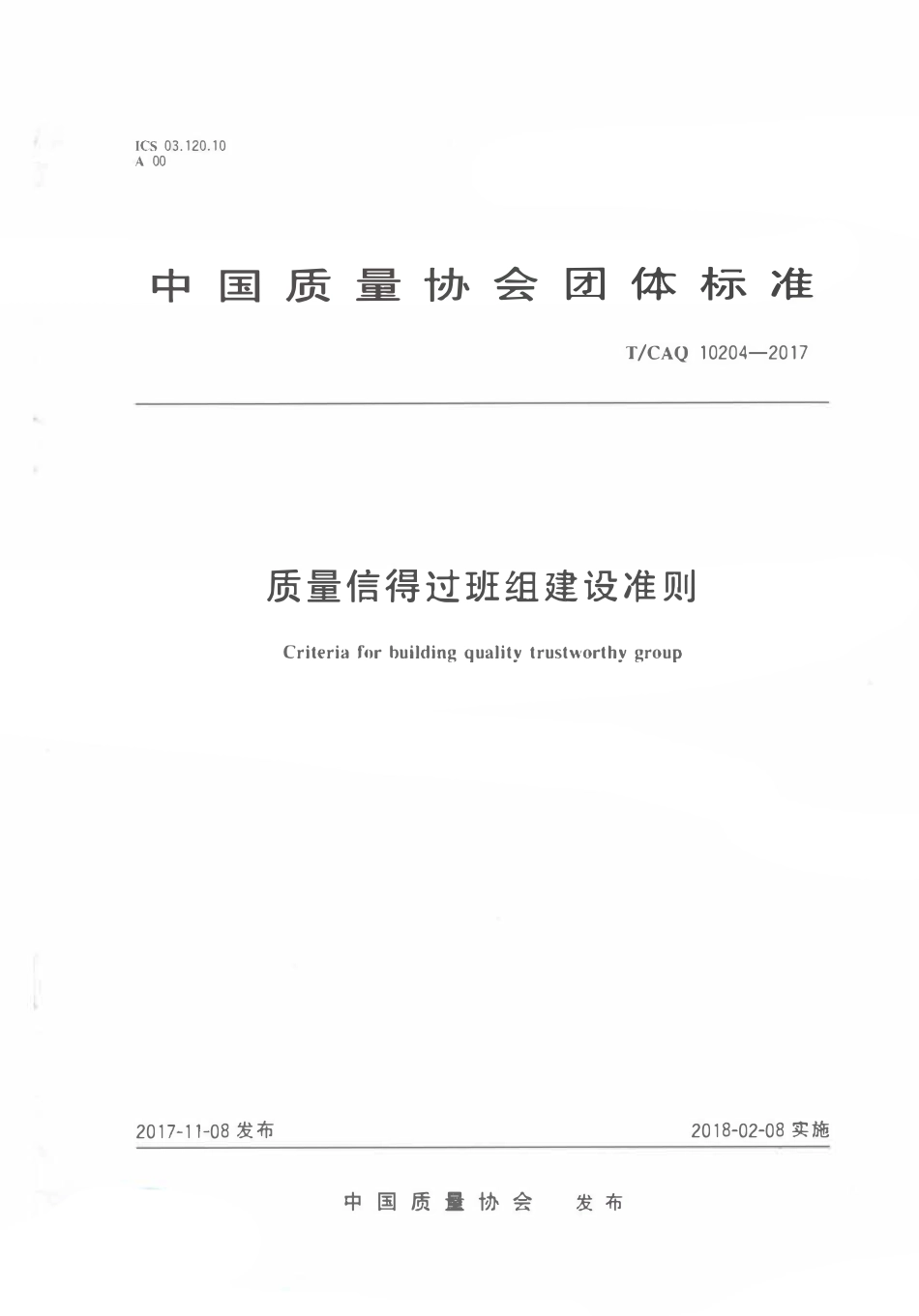 ICS 03.120.10
A 00

中国质量协会团体标准

T/CAQ 10204—2017

质量信得过班组建设准则

Criteria for building quality trustworthy group

2017-11-08 发布

2018-02-08 实施

中国质量协会 发布